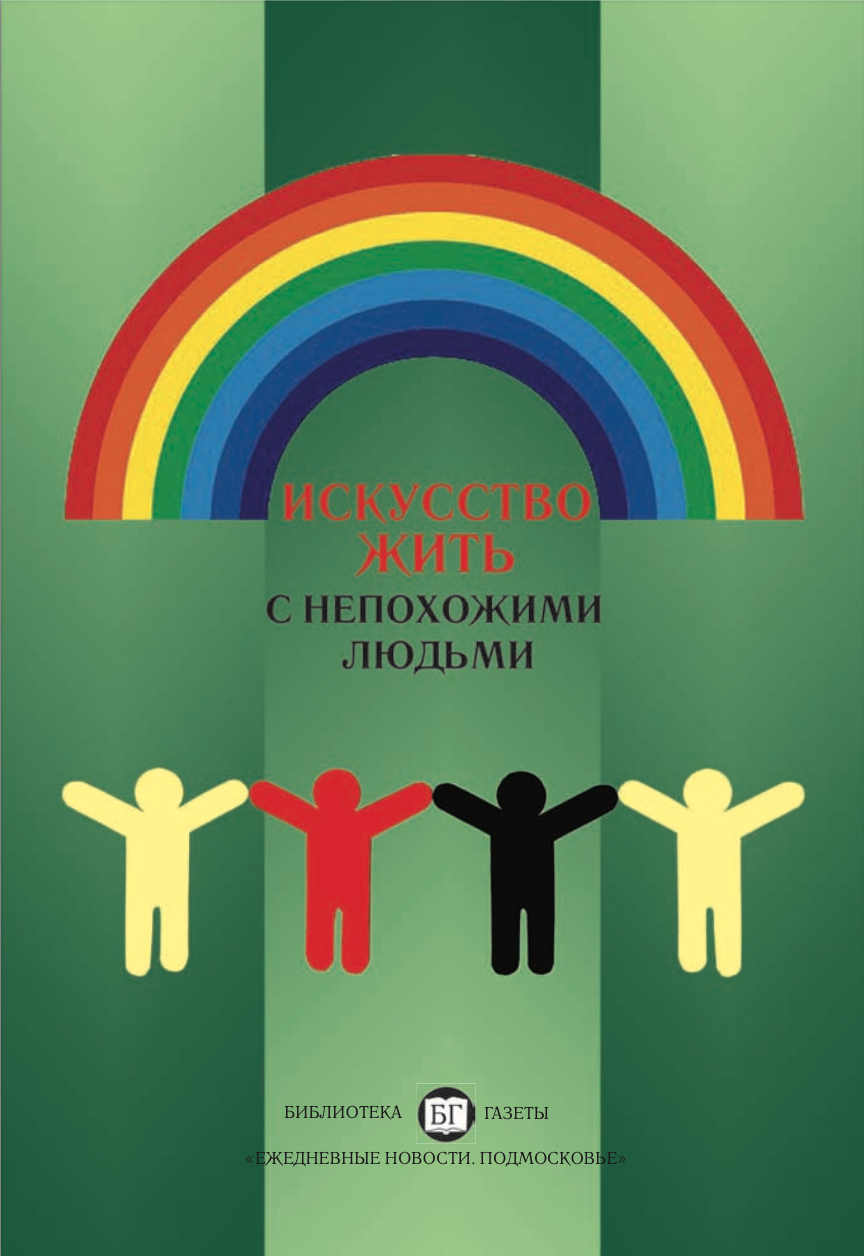 ИСКУССТВО ЖИТЬ
С НЕПОХОЖИМИ ЛЮДЬМИ

БИБЛИОТЕКА БГ ГАЗЕТЫ
«ЕЖЕДНЕВНЫЕ НОВОСТИ. ПОДМОСКОВЬЕ»